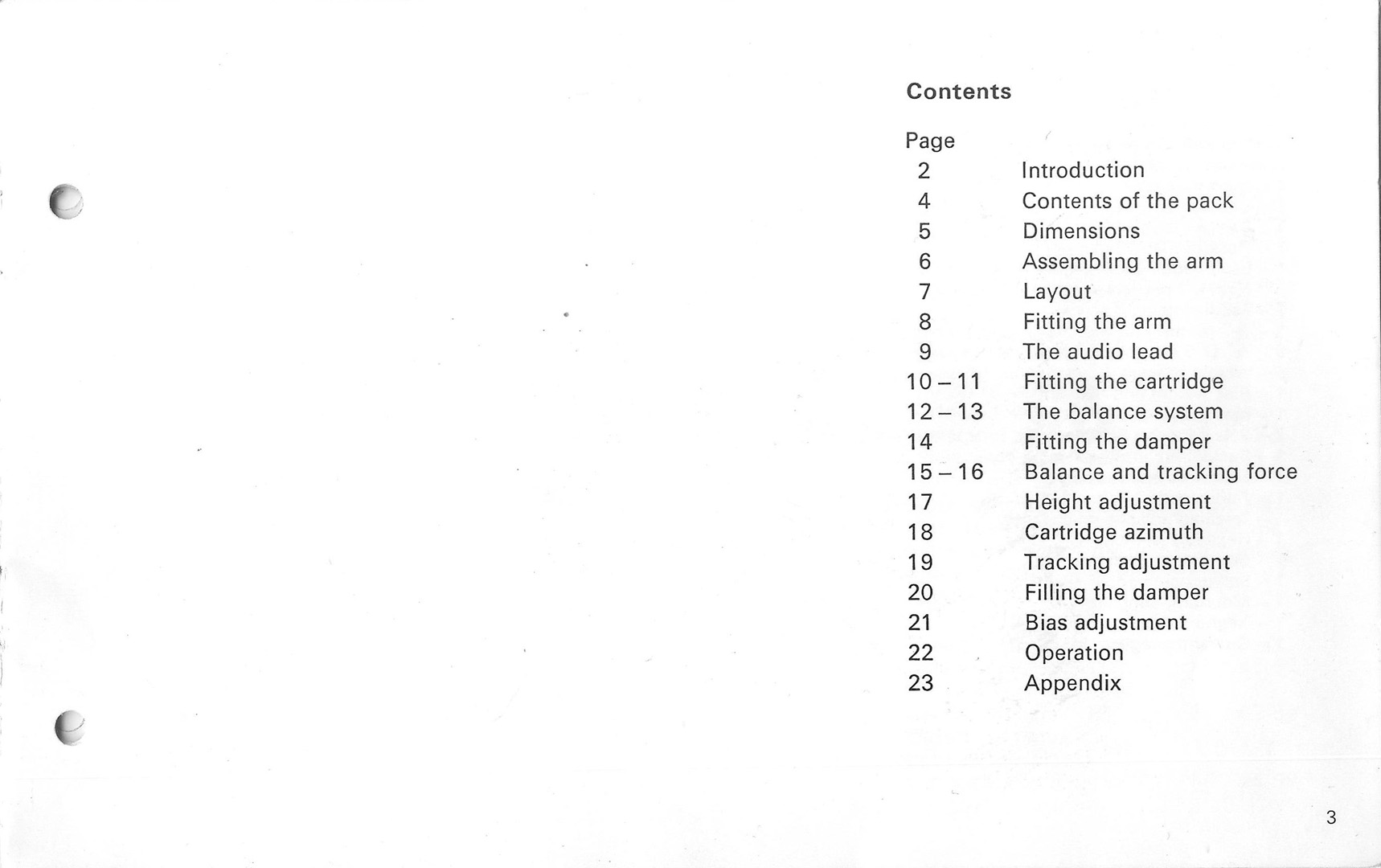 Contents

| Page | |
|---|---|
| 2 | Introduction |
| 4 | Contents of the pack |
| 5 | Dimensions |
| 6 | Assembling the arm |
| 7 | Layout |
| 8 | Fitting the arm |
| 9 | The audio lead |
| 10 – 11 | Fitting the cartridge |
| 12 – 13 | The balance system |
| 14 | Fitting the damper |
| 15 – 16 | Balance and tracking force |
| 17 | Height adjustment |
| 18 | Cartridge azimuth |
| 19 | Tracking adjustment |
| 20 | Filling the damper |
| 21 | Bias adjustment |
| 22 | Operation |
| 23 | Appendix |

3